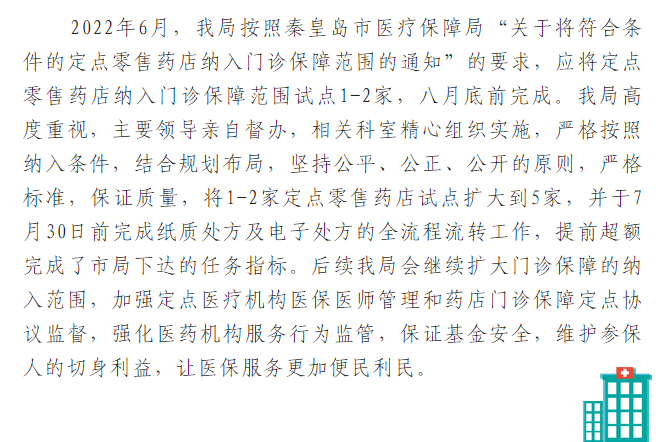 2022年6月，我局按照秦皇岛市医疗保障局“关于将符合条件的定点零售药店纳入门诊保障范围的通知”的要求，应将定点零售药店纳入门诊保障范围试点1-2家，八月底前完成。我局高度重视，主要领导亲自督办，相关科室精心组织实施，严格按照纳入条件，结合规划布局，坚持公平、公正、公开的原则，严格标准，保证质量，将1-2家定点零售药店试点扩大到5家，并于7月30日前完成纸质处方及电子处方的全流程流转工作，提前超额完成了市局下达的任务指标。后续我局会继续扩大门诊保障的纳入范围，加强定点医疗机构医保医师管理和药店门诊保障定点协议监督，强化医药机构服务行为监管，保证基金安全，维护参保人的切身利益，让医保服务更加便民利民。